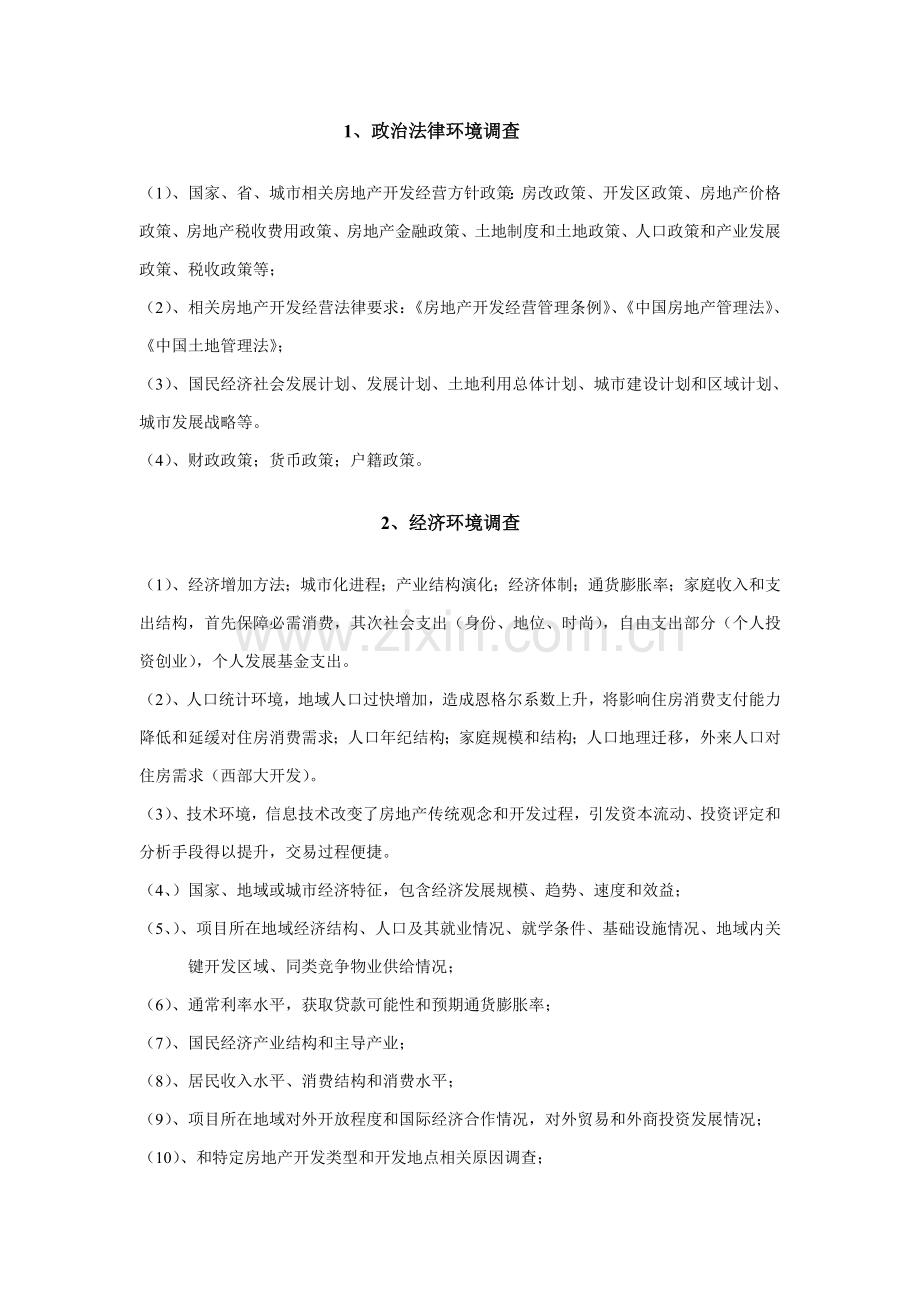 1、政治法律环境调查

（1）、国家、省、城市相关房地产开发经营方针政策：房改政策、开发区政策、房地产价格政策、房地产税收费用政策、房地产金融政策、土地制度和土地政策、人口政策和产业发展政策、税收政策等；

（2）、相关房地产开发经营法律要求：《房地产开发经营管理条例》、《中国房地产管理法》、《中国土地管理法》；

（3）、国民经济社会发展计划、发展计划、土地利用总体计划、城市建设计划和区域计划、城市发展战略等。

（4）、财政政策；货币政策；户籍政策。

2、经济环境调查

（1）、经济增加方法；城市化进程；产业结构演化；经济体制；通货膨胀率；家庭收入和支出结构，首先保障必需消费，其次社会支出（身份、地位、时尚），自由支出部分（个人投资创业），个人发展基金支出。

（2）、人口统计环境，地域人口过快增加，造成恩格尔系数上升，将影响住房消费支付能力降低和延缓对住房消费需求；人口年纪结构；家庭规模和结构；人口地理迁移，外来人口对住房需求（西部大开发）。

（3）、技术环境，信息技术改变了房地产传统观念和开发过程，引发资本流动、投资评定和分析手段得以提升，交易过程便捷。

（4、）国家、地域或城市经济特征，包含经济发展规模、趋势、速度和效益；

（5、）、项目所在地域经济结构、人口及其就业情况、就学条件、基础设施情况、地域内关键开发区域、同类竞争物业供给情况；

（6）、通常利率水平，获取贷款可能性和预期通货膨胀率；

（7）、国民经济产业结构和主导产业；

（8）、居民收入水平、消费结构和消费水平；

（9）、项目所在地域对外开放程度和国际经济合作情况，对外贸易和外商投资发展情况；

（10）、和特定房地产开发类型和开发地点相关原因调查；

www.zixin.com.cn